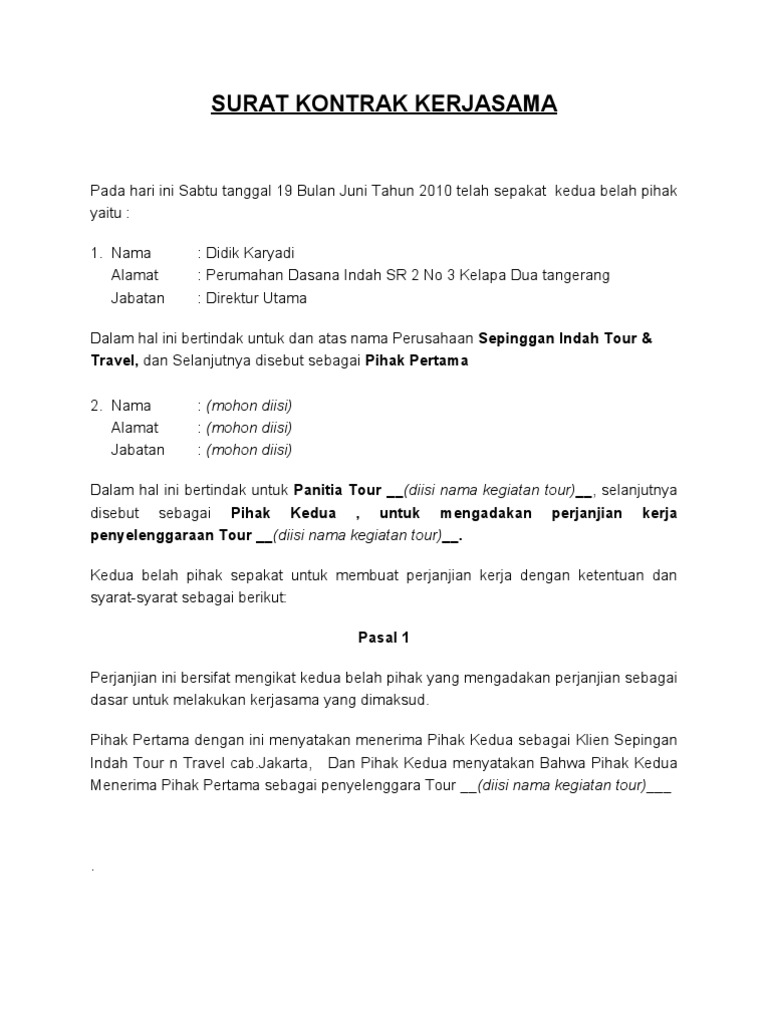 SURAT KONTRAK KERJASAMA

Pada hari ini Sabtu tanggal 19 Bulan Juni Tahun 2010 telah sepakat kedua belah pihak yaitu :

1. Nama : Didik Karyadi
Alamat : Perumahan Dasana Indah SR 2 No 3 Kelapa Dua tangerang
Jabatan : Direktur Utama

Dalam hal ini bertindak untuk dan atas nama Perusahaan Sepinggan Indah Tour & Travel, dan Selanjutnya disebut sebagai Pihak Pertama

2. Nama : (mohon diisi)
Alamat : (mohon diisi)
Jabatan : (mohon diisi)

Dalam hal ini bertindak untuk Panitia Tour __(diisi nama kegiatan tour)__, selanjutnya disebut sebagai Pihak Kedua , untuk mengadakan perjanjian kerja penyelenggaraan Tour __(diisi nama kegiatan tour)__.

Kedua belah pihak sepakat untuk membuat perjanjian kerja dengan ketentuan dan syarat-syarat sebagai berikut:

Pasal 1

Perjanjian ini bersifat mengikat kedua belah pihak yang mengadakan perjanjian sebagai dasar untuk melakukan kerjasama yang dimaksud.

Pihak Pertama dengan ini menyatakan menerima Pihak Kedua sebagai Klien Sepingan Indah Tour n Travel cab.Jakarta, Dan Pihak Kedua menyatakan Bahwa Pihak Kedua Menerima Pihak Pertama sebagai penyelenggara Tour __(diisi nama kegiatan tour)___

.